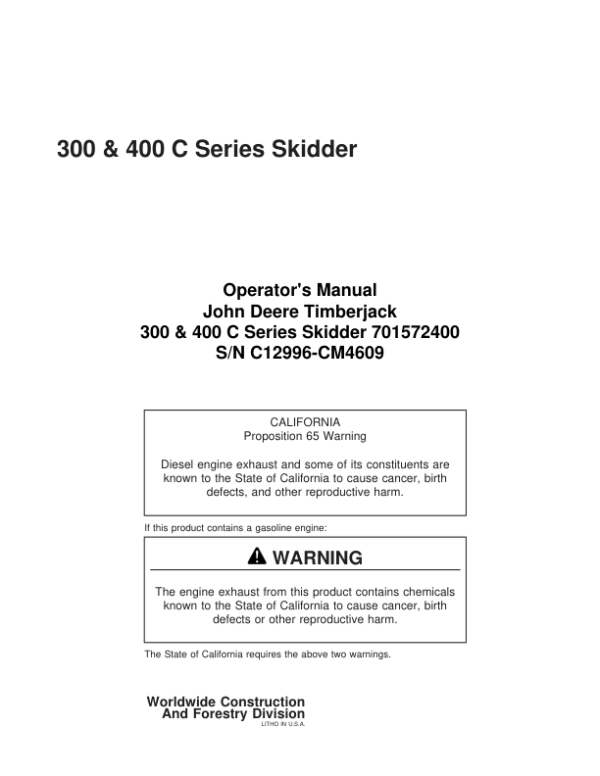 300 & 400 C Series Skidder

Operator's Manual
John Deere Timberjack
300 & 400 C Series Skidder 701572400
S/N C12996-CM4609

CALIFORNIA
Proposition 65 Warning

Diesel engine exhaust and some of its constituents are known to the State of California to cause cancer, birth defects, and other reproductive harm.

If this product contains a gasoline engine:

WARNING

The engine exhaust from this product contains chemicals known to the State of California to cause cancer, birth defects or other reproductive harm.

The State of California requires the above two warnings.

Worldwide Construction
And Forestry Division
LITHO IN U.S.A.